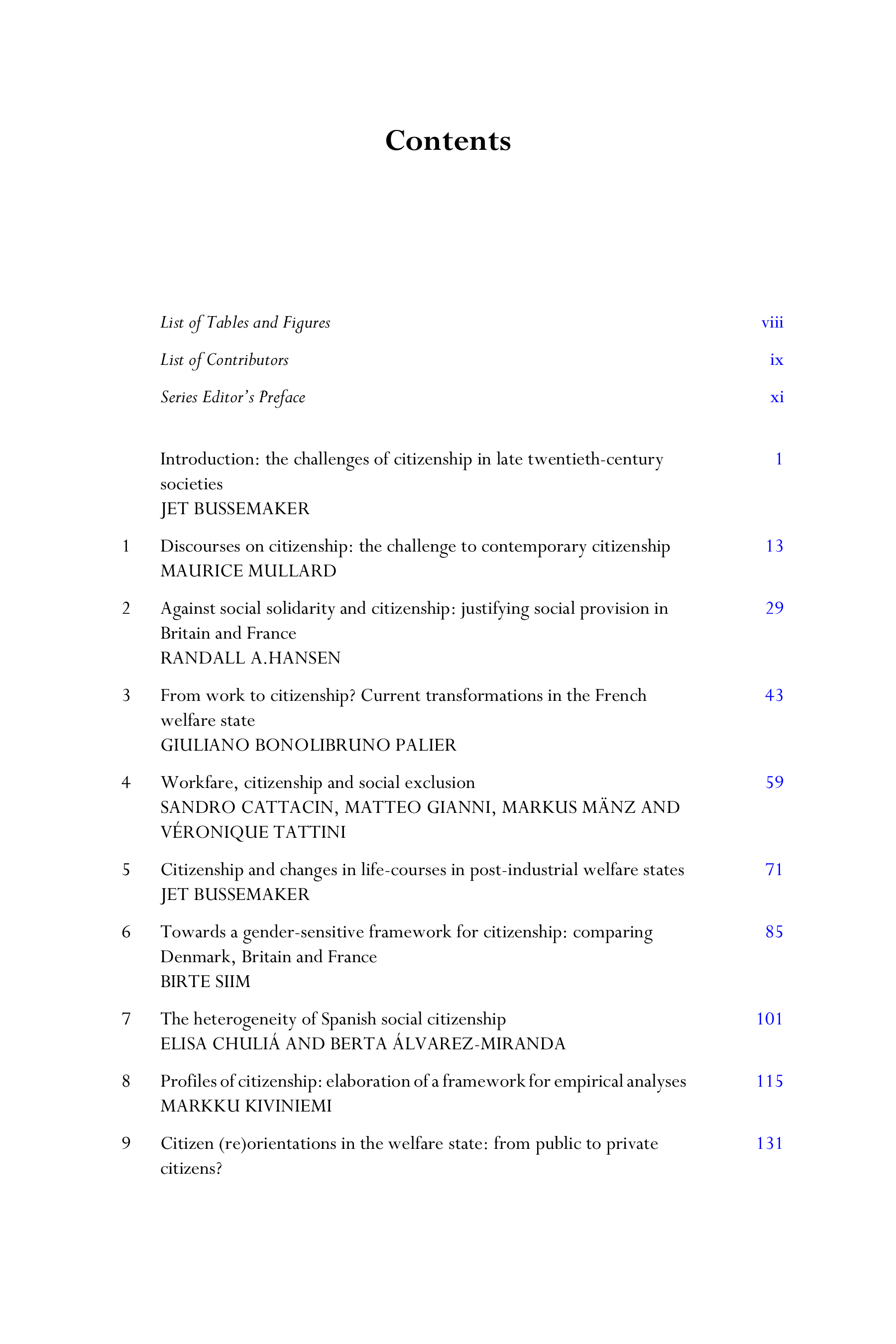 Contents

List of Tables and Figures viii

List of Contributors ix

Series Editor's Preface xi

Introduction: the challenges of citizenship in late twentieth-century societies 1
JET BUSSEMAKER

1 Discourses on citizenship: the challenge to contemporary citizenship 13
MAURICE MULLARD

2 Against social solidarity and citizenship: justifying social provision in Britain and France 29
RANDALL A.HANSEN

3 From work to citizenship? Current transformations in the French welfare state 43
GIULIANO BONOLIBRUNO PALIER

4 Workfare, citizenship and social exclusion 59
SANDRO CATTACIN, MATTEO GIANNI, MARKUS MÄNZ AND VÉRONIQUE TATTINI

5 Citizenship and changes in life-courses in post-industrial welfare states 71
JET BUSSEMAKER

6 Towards a gender-sensitive framework for citizenship: comparing Denmark, Britain and France 85
BIRTE SIIM

7 The heterogeneity of Spanish social citizenship 101
ELISA CHULIÁ AND BERTA ÁLVAREZ-MIRANDA

8 Profiles of citizenship: elaboration of a framework for empirical analyses 115
MARKKU KIVINIEMI

9 Citizen (re)orientations in the welfare state: from public to private citizens? 131